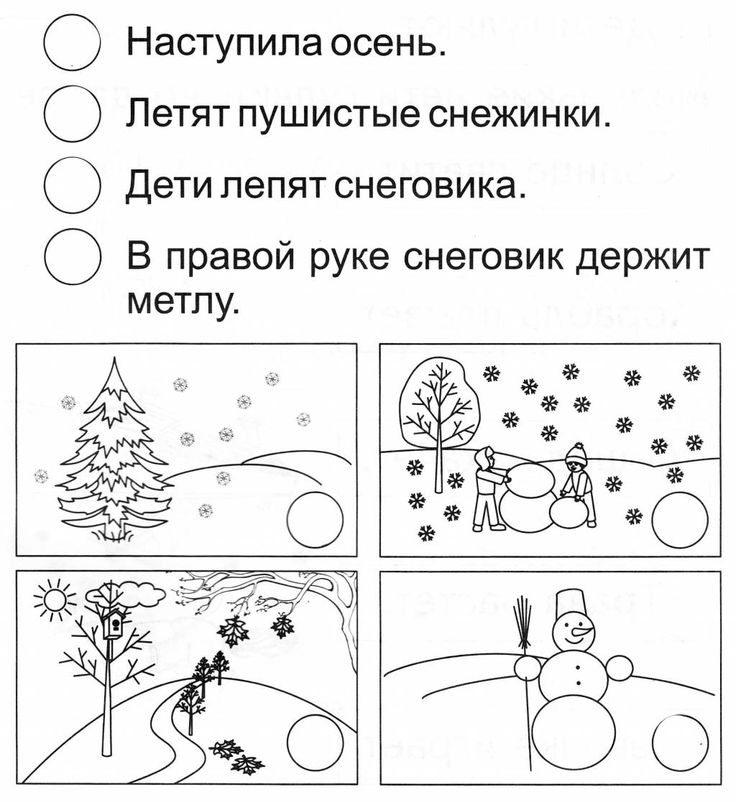 Наступила осень.

Летят пушистые снежинки.

Дети лепят снеговика.

В правой руке снеговик держит метлу.